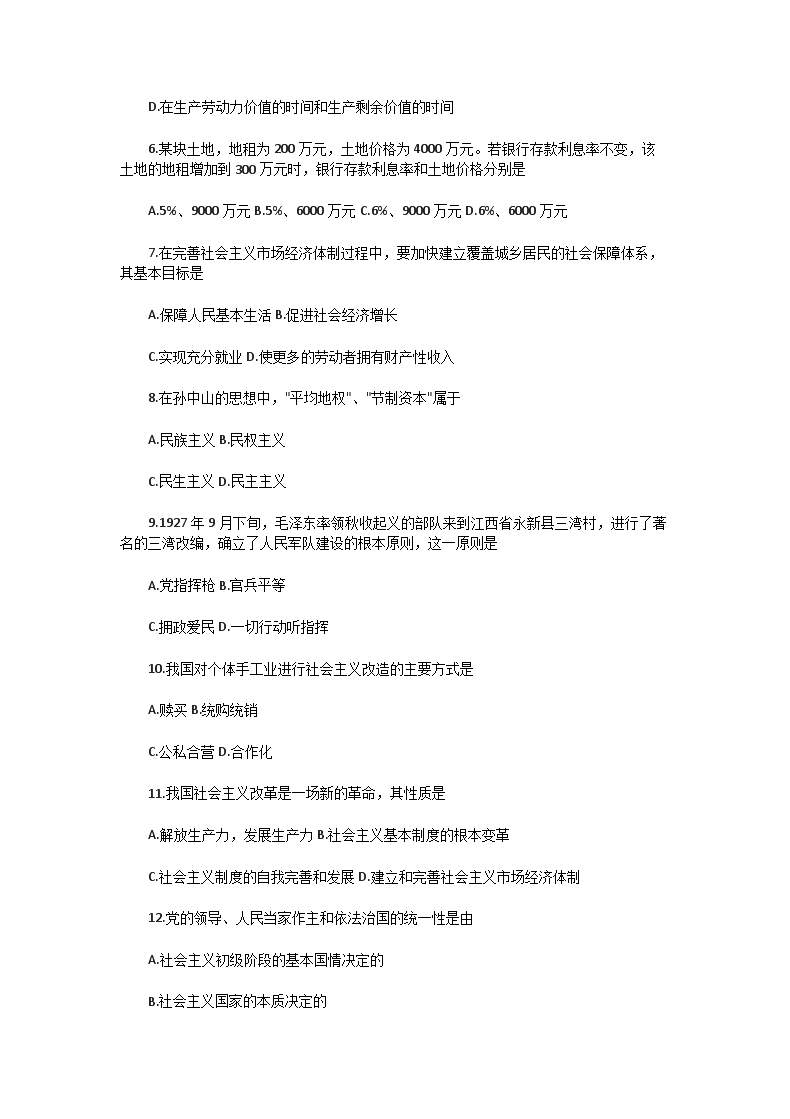 D.在生产劳动力价值的时间和生产剩余价值的时间

6.某块土地，地租为 200 万元，土地价格为 4000 万元。若银行存款利息率不变，该土地的地租增加到 300 万元时，银行存款利息率和土地价格分别是

A.5%、9000 万元 B.5%、6000 万元 C.6%、9000 万元 D.6%、6000 万元

7.在完善社会主义市场经济体制过程中，要加快建立覆盖城乡居民的社会保障体系，其基本目标是

A.保障人民基本生活 B.促进社会经济增长

C.实现充分就业 D.使更多的劳动者拥有财产性收入

8.在孙中山的思想中，"平均地权"、"节制资本"属于

A.民族主义 B.民权主义

C.民生主义 D.民主主义

9.1927 年 9 月下旬，毛泽东率领秋收起义的部队来到江西省永新县三湾村，进行了著名的三湾改编，确立了人民军队建设的根本原则，这一原则是

A.党指挥枪 B.官兵平等

C.拥政爱民 D.一切行动听指挥

10.我国对个体手工业进行社会主义改造的主要方式是

A.赎买 B.统购统销

C.公私合营 D.合作化

11.我国社会主义改革是一场新的革命，其性质是

A.解放生产力，发展生产力 B.社会主义基本制度的根本变革

C.社会主义制度的自我完善和发展 D.建立和完善社会主义市场经济体制

12.党的领导、人民当家作主和依法治国的统一性是由

A.社会主义初级阶段的基本国情决定的

B.社会主义国家的本质决定的